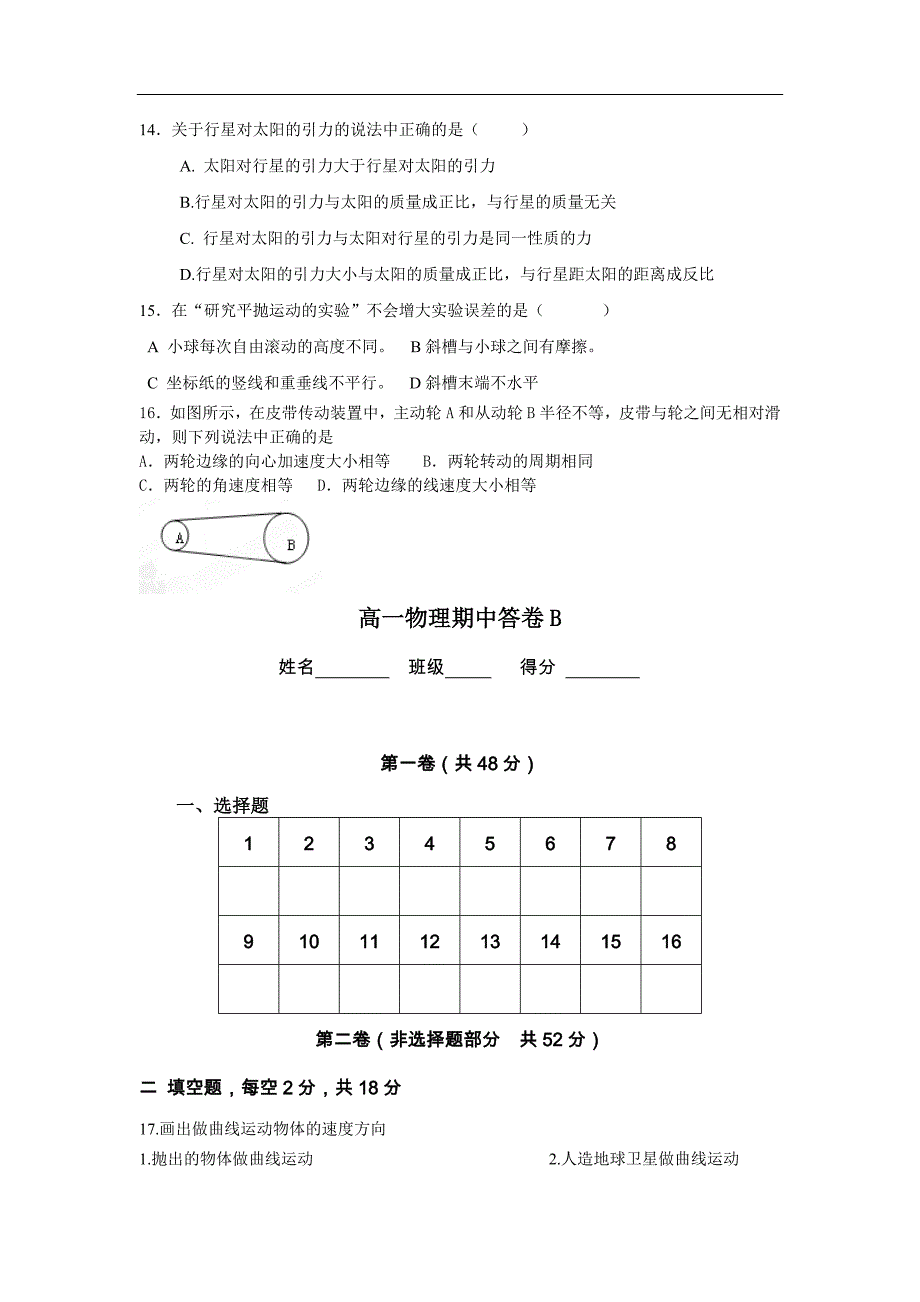 14．关于行星对太阳的引力的说法中正确的是（　　）

A. 太阳对行星的引力大于行星对太阳的引力

B.行星对太阳的引力与太阳的质量成正比，与行星的质量无关

C. 行星对太阳的引力与太阳对行星的引力是同一性质的力

D.行星对太阳的引力大小与太阳的质量成正比，与行星距太阳的距离成反比

15．在“研究平抛运动的实验”不会增大实验误差的是（　　）

A 小球每次自由滚动的高度不同。　B 斜槽与小球之间有摩擦。

C 坐标纸的竖线和重垂线不平行。　D 斜槽末端不水平

16．如图所示，在皮带传动装置中，主动轮 A 和从动轮 B 半径不等，皮带与轮之间无相对滑动，则下列说法中正确的是
A．两轮边缘的向心加速度大小相等　B．两轮转动的周期相同
C．两轮的角速度相等　D．两轮边缘的线速度大小相等

A B

高一物理期中答卷 B

姓名________　班级_____　得分 ________

第一卷（共 48 分）

一、选择题

| 1 | 2 | 3 | 4 | 5 | 6 | 7 | 8 |
|---|---|---|---|---|---|---|---|
| | | | | | | | |
| 9 | 10 | 11 | 12 | 13 | 14 | 15 | 16 |
| | | | | | | | |

第二卷（非选择题部分　共 52 分）

二 填空题，每空 2 分，共 18 分

17.画出做曲线运动物体的速度方向

1.抛出的物体做曲线运动

2.人造地球卫星做曲线运动